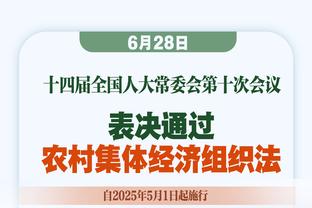 6月28日

十四届全国人大常委会第十次会议

表决通过
农村集体经济组织法

自2025年5月1日起施行